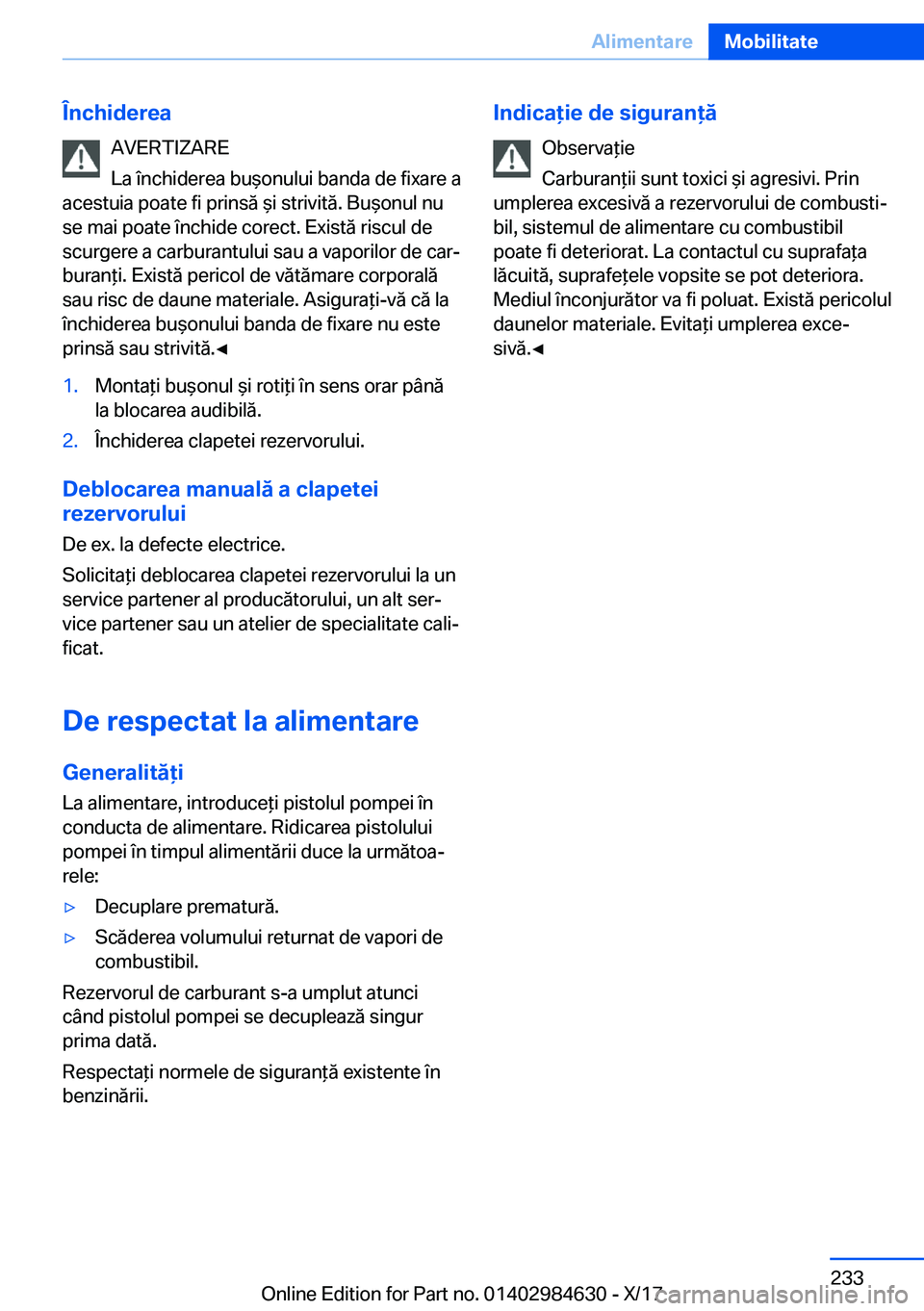 Alimentare Mobilitate

Închiderea

AVERTIZARE

La închiderea bușonului banda de fixare a acestuia poate fi prinsă și strivită. Bușonul nu se mai poate închide corect. Există riscul de scurgere a carburantului sau a vaporilor de carburanți. Există pericol de vătămare corporală sau risc de daune materiale. Asigurați-vă că la închiderea bușonului banda de fixare nu este prinsă sau strivită.◄

1. Montați bușonul și rotiți în sens orar până la blocarea audibilă.
2. Închiderea clapetei rezervorului.

Deblocarea manuală a clapetei rezervorului

De ex. la defecte electrice.

Solicitați deblocarea clapetei rezervorului la un service partener al producătorului, un alt service partener sau un atelier de specialitate calificat.

De respectat la alimentare

Generalități

La alimentare, introduceți pistolul pompei în conducta de alimentare. Ridicarea pistolului pompei în timpul alimentării duce la următoarele:

▷ Decuplare prematură.
▷ Scăderea volumului returnat de vapori de combustibil.

Rezervorul de carburant s-a umplut atunci când pistolul pompei se decuplează singur prima dată.

Respectați normele de siguranță existente în benzinării.

Indicație de siguranță

Observație

Carburanții sunt toxici și agresivi. Prin umplerea excesivă a rezervorului de combustibil, sistemul de alimentare cu combustibil poate fi deteriorat. La contactul cu suprafața lăcuită, suprafețele vopsite se pot deteriora. Mediul înconjurător va fi poluat. Există pericolul daunelor materiale. Evitați umplerea excesivă.◄

233

Online Edition for Part no. 01402984630 - X/17 carmanualsonline.info